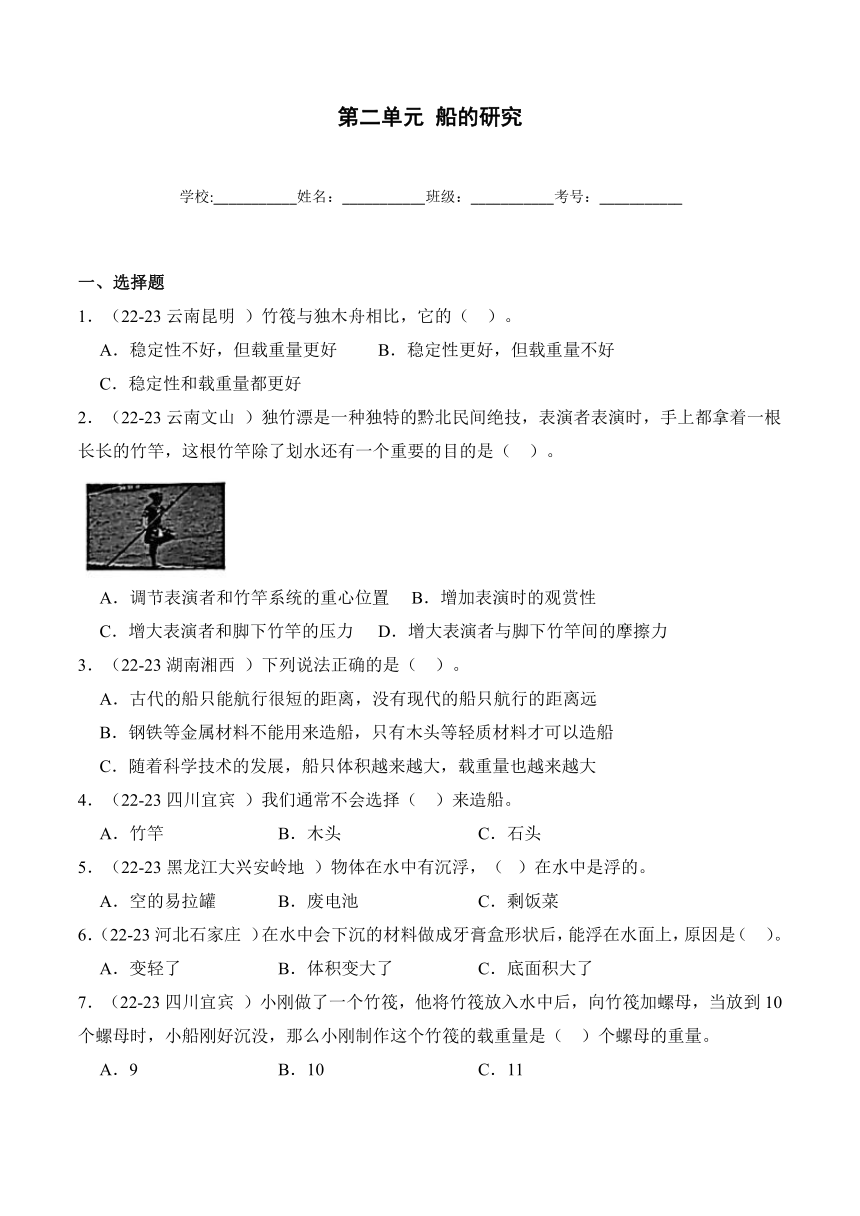 第二单元 船的研究

学校:___________姓名：___________班级：___________考号：___________

一、选择题

1．（22-23 云南昆明 ）竹筏与独木舟相比，它的（ ）。

A．稳定性不好，但载重量更好 B．稳定性更好，但载重量不好

C．稳定性和载重量都更好

2．（22-23 云南文山 ）独竹漂是一种独特的黔北民间绝技，表演者表演时，手上都拿着一根长长的竹竿，这根竹竿除了划水还有一个重要的目的是（ ）。

A．调节表演者和竹竿系统的重心位置 B．增加表演时的观赏性

C．增大表演者和脚下竹竿的压力 D．增大表演者与脚下竹竿间的摩擦力

3．（22-23 湖南湘西 ）下列说法正确的是（ ）。

A．古代的船只能航行很短的距离，没有现代的船只航行的距离远

B．钢铁等金属材料不能用来造船，只有木头等轻质材料才可以造船

C．随着科学技术的发展，船只体积越来越大，载重量也越来越大

4．（22-23 四川宜宾 ）我们通常不会选择（ ）来造船。

A．竹竿 B．木头 C．石头

5．（22-23 黑龙江大兴安岭地 ）物体在水中有沉浮，（ ）在水中是浮的。

A．空的易拉罐 B．废电池 C．剩饭菜

6．（22-23 河北石家庄 ）在水中会下沉的材料做成牙膏盒形状后，能浮在水面上，原因是（ ）。

A．变轻了 B．体积变大了 C．底面积大了

7．（22-23 四川宜宾 ）小刚做了一个竹筏，他将竹筏放入水中后，向竹筏加螺母，当放到 10 个螺母时，小船刚好沉没，那么小刚制作这个竹筏的载重量是（ ）个螺母的重量。

A．9 B．10 C．11